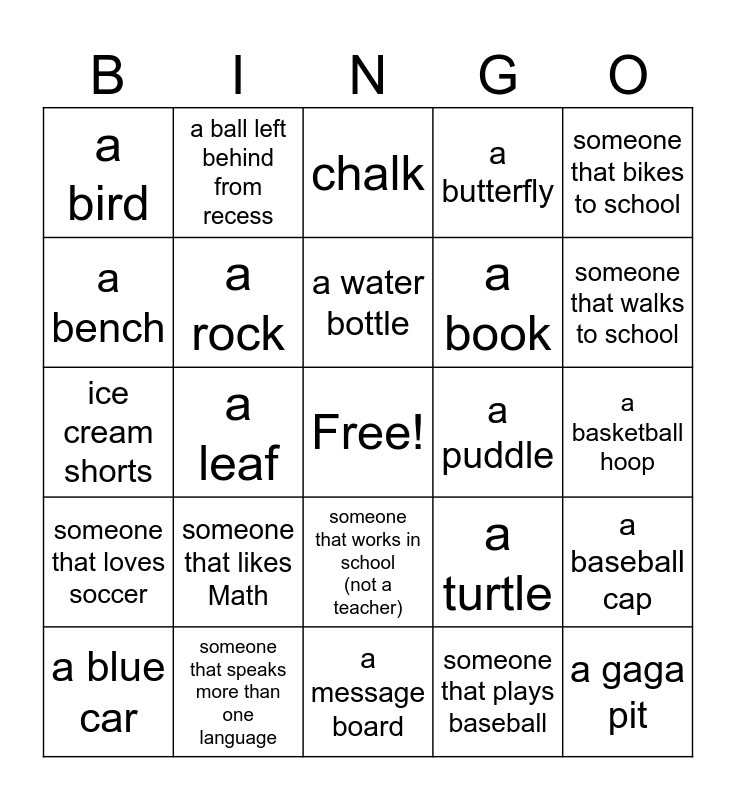 | B | I | N | G | O |
|---|---|---|---|---|
| a bird | a ball left behind from recess | chalk | a butterfly | someone that bikes to school |
| a bench | a rock | a water bottle | a book | someone that walks to school |
| ice cream shorts | a leaf | Free! | a puddle | a basketball hoop |
| someone that loves soccer | someone that likes Math | someone that works in school (not a teacher) | a turtle | a baseball cap |
| a blue car | someone that speaks more than one language | a message board | someone that plays baseball | a gaga pit |